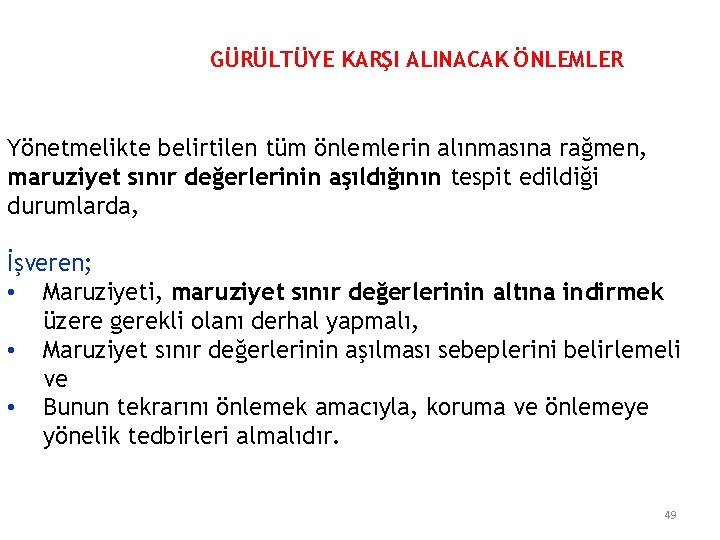 GÜRÜLTÜYE KARŞI ALINACAK ÖNLEMLER

Yönetmelikte belirtilen tüm önlemlerin alınmasına rağmen, maruziyet sınır değerlerinin aşıldığının tespit edildiği durumlarda,

İşveren;
• Maruziyeti, maruziyet sınır değerlerinin altına indirmek üzere gerekli olanı derhal yapmalı,
• Maruziyet sınır değerlerinin aşılması sebeplerini belirlemeli ve
• Bunun tekrarını önlemek amacıyla, koruma ve önlemeye yönelik tedbirleri almalıdır.

49